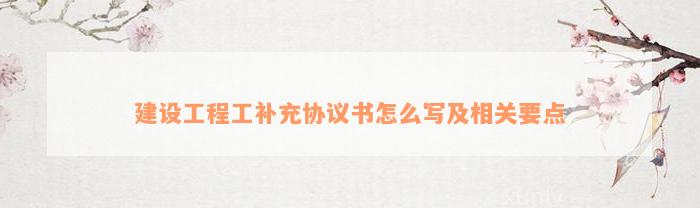 建设工程工补充协议书怎么写及相关要点